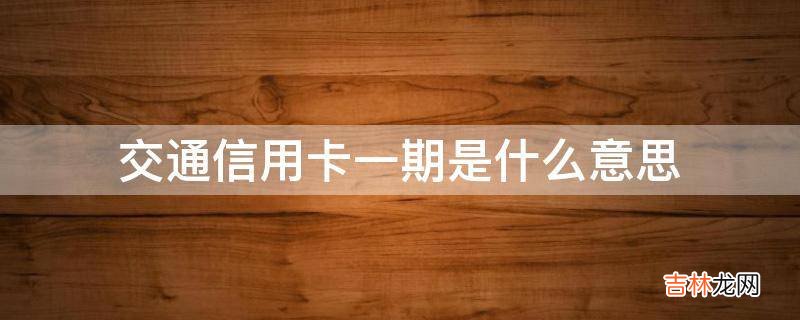 交通信用卡一期是什么意思

吉林龙网